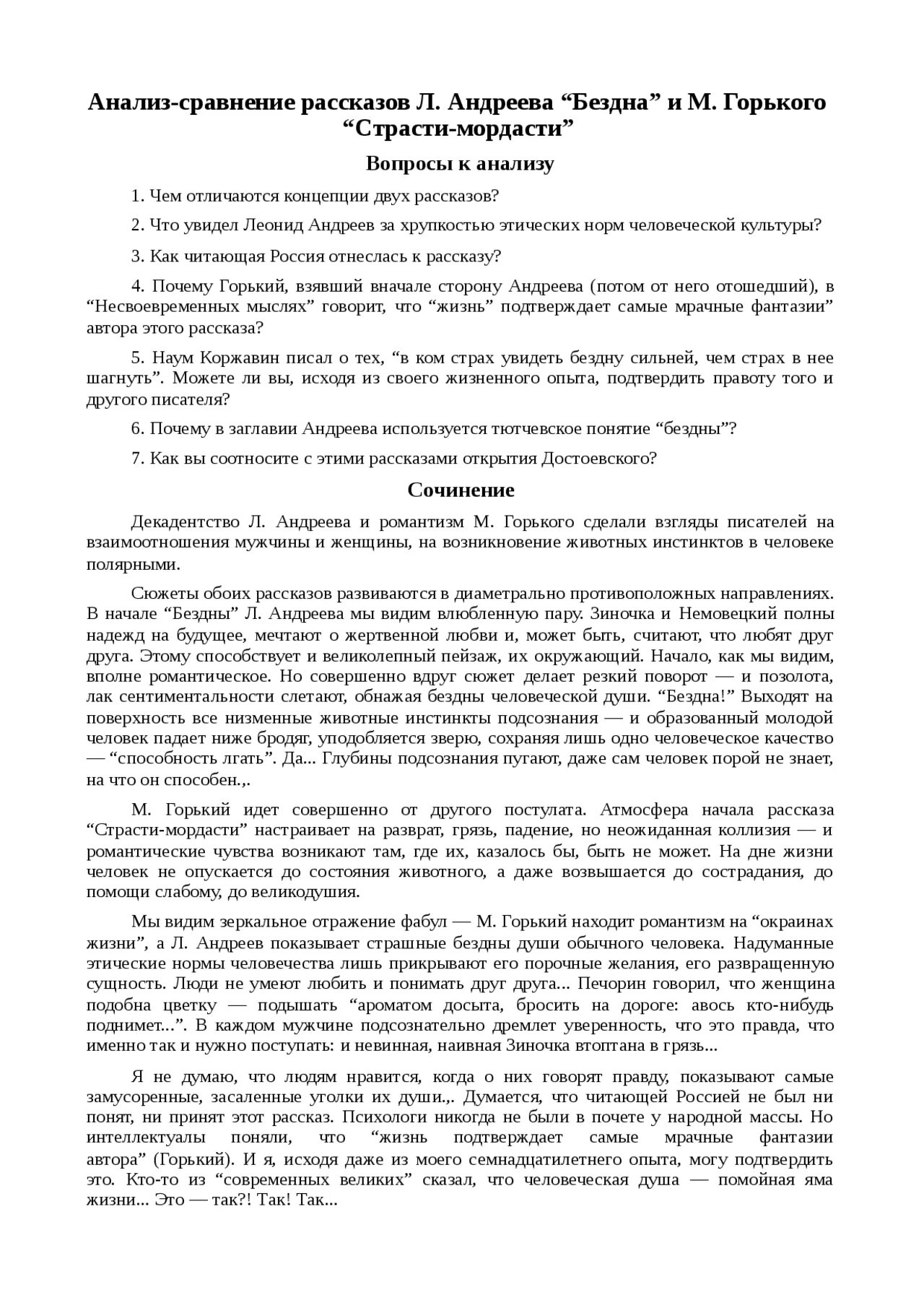 Анализ-сравнение рассказов Л. Андреева “Бездна” и М. Горького “Страсти-мордасти”

Вопросы к анализу

1. Чем отличаются концепции двух рассказов?

2. Что увидел Леонид Андреев за хрупкостью этических норм человеческой культуры?

3. Как читающая Россия отнеслась к рассказу?

4. Почему Горький, взявший вначале сторону Андреева (потом от него отошедший), в “Несвоевременных мыслях” говорит, что “жизнь” подтверждает самые мрачные фантазии” автора этого рассказа?

5. Наум Коржавин писал о тех, “в ком страх увидеть бездну сильней, чем страх в нее шагнуть”. Можете ли вы, исходя из своего жизненного опыта, подтвердить правоту того и другого писателя?

6. Почему в заглавии Андреева используется тютчевское понятие “бездны”?

7. Как вы соотносите с этими рассказами открытия Достоевского?

Сочинение

Декадентство Л. Андреева и романтизм М. Горького сделали взгляды писателей на взаимоотношения мужчины и женщины, на возникновение животных инстинктов в человеке полярными.

Сюжеты обоих рассказов развиваются в диаметрально противоположных направлениях. В начале “Бездны” Л. Андреева мы видим влюбленную пару. Зиночка и Немовецкий полны надежд на будущее, мечтают о жертвенной любви и, может быть, считают, что любят друг друга. Этому способствует и великолепный пейзаж, их окружающий. Начало, как мы видим, вполне романтическое. Но совершенно вдруг сюжет делает резкий поворот — и позолота, лак сентиментальности слетают, обнажая бездны человеческой души. “Бездна!” Выходят на поверхность все низменные животные инстинкты подсознания — и образованный молодой человек падает ниже бродяг, уподобляется зверю, сохраняя лишь одно человеческое качество — “способность лгать”. Да... Глубины подсознания пугают, даже сам человек порой не знает, на что он способен.,.

М. Горький идет совершенно от другого постулата. Атмосфера начала рассказа “Страсти-мордасти” настраивает на разврат, грязь, падение, но неожиданная коллизия — и романтические чувства возникают там, где их, казалось бы, быть не может. На дне жизни человек не опускается до состояния животного, а даже возвышается до сострадания, до помощи слабому, до великодушия.

Мы видим зеркальное отражение фабул — М. Горький находит романтизм на “окраинах жизни”, а Л. Андреев показывает страшные бездны души обычного человека. Надуманные этические нормы человечества лишь прикрывают его порочные желания, его развращенную сущность. Люди не умеют любить и понимать друг друга... Печорин говорил, что женщина подобна цветку — подышать “ароматом досыта, бросить на дороге: авось кто-нибудь поднимет...”. В каждом мужчине подсознательно дремлет уверенность, что это правда, что именно так и нужно поступать: и невинная, наивная Зиночка втоптана в грязь...

Я не думаю, что людям нравится, когда о них говорят правду, показывают самые замусоренные, засаленные уголки их души.,. Думается, что читающей Россией не был ни понят, ни принят этот рассказ. Психологи никогда не были в почете у народной массы. Но интеллектуалы поняли, что “жизнь подтверждает самые мрачные фантазии автора” (Горький). И я, исходя даже из моего семнадцатилетнего опыта, могу подтвердить это. Кто-то из “современных великих” сказал, что человеческая душа — помойная яма жизни... Это — так?! Так! Так...